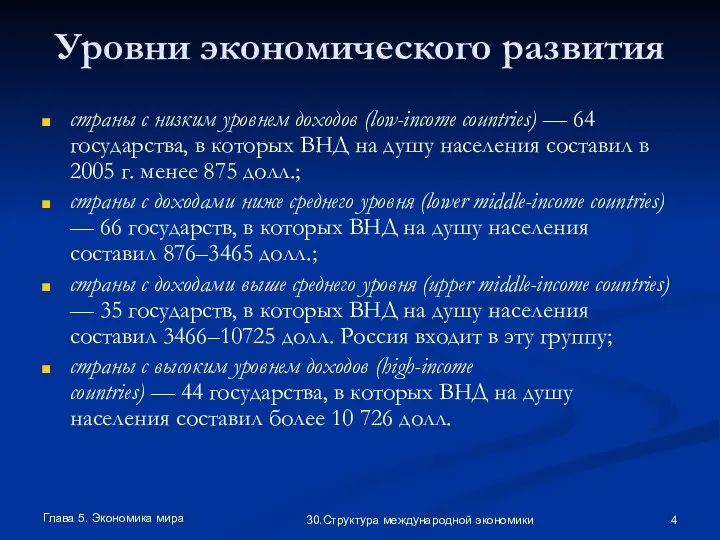 Уровни экономического развития

страны с низким уровнем доходов (low-income countries) — 64 государства, в которых ВНД на душу населения составил в 2005 г. менее 875 долл.;

страны с доходами ниже среднего уровня (lower middle-income countries) — 66 государств, в которых ВНД на душу населения составил 876–3465 долл.;

страны с доходами выше среднего уровня (upper middle-income countries) — 35 государств, в которых ВНД на душу населения составил 3466–10725 долл. Россия входит в эту группу;

страны с высоким уровнем доходов (high-income countries) — 44 государства, в которых ВНД на душу населения составил более 10 726 долл.

Глава 5. Экономика мира

30.Структура международной экономики

4